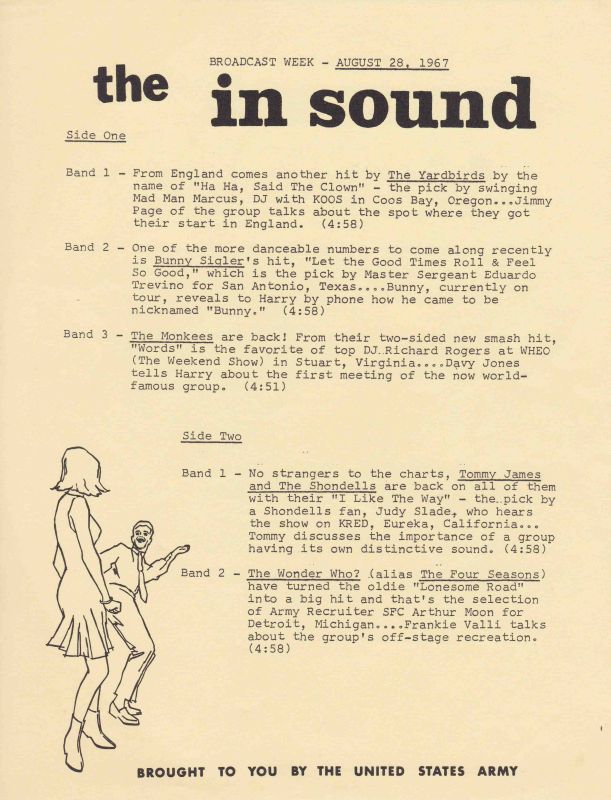 BROADCAST WEEK - AUGUST 28, 1967

the in sound

Side One

Band 1 - From England comes another hit by The Yardbirds by the name of "Ha Ha, Said The Clown" - the pick by swinging Mad Man Marcus, DJ with KOOS in Coos Bay, Oregon...Jimmy Page of the group talks about the spot where they got their start in England. (4:58)

Band 2 - One of the more danceable numbers to come along recently is Bunny Sigler's hit, "Let the Good Times Roll & Feel So Good," which is the pick by Master Sergeant Eduardo Trevino for San Antonio, Texas....Bunny, currently on tour, reveals to Harry by phone how he came to be nicknamed "Bunny." (4:58)

Band 3 - The Monkees are back! From their two-sided new smash hit, "Words" is the favorite of top DJ Richard Rogers at WHEO (The Weekend Show) in Stuart, Virginia....Davy Jones tells Harry about the first meeting of the now world-famous group. (4:51)

Side Two

Band 1 - No strangers to the charts, Tommy James and The Shondells are back on all of them with their "I Like The Way" - the pick by a Shondells fan, Judy Slade, who hears the show on KRED, Eureka, California... Tommy discusses the importance of a group having its own distinctive sound. (4:58)

Band 2 - The Wonder Who? (alias The Four Seasons) have turned the oldie "Lonesome Road" into a big hit and that's the selection of Army Recruiter SFC Arthur Moon for Detroit, Michigan....Frankie Valli talks about the group's off-stage recreation. (4:58)

BROUGHT TO YOU BY THE UNITED STATES ARMY